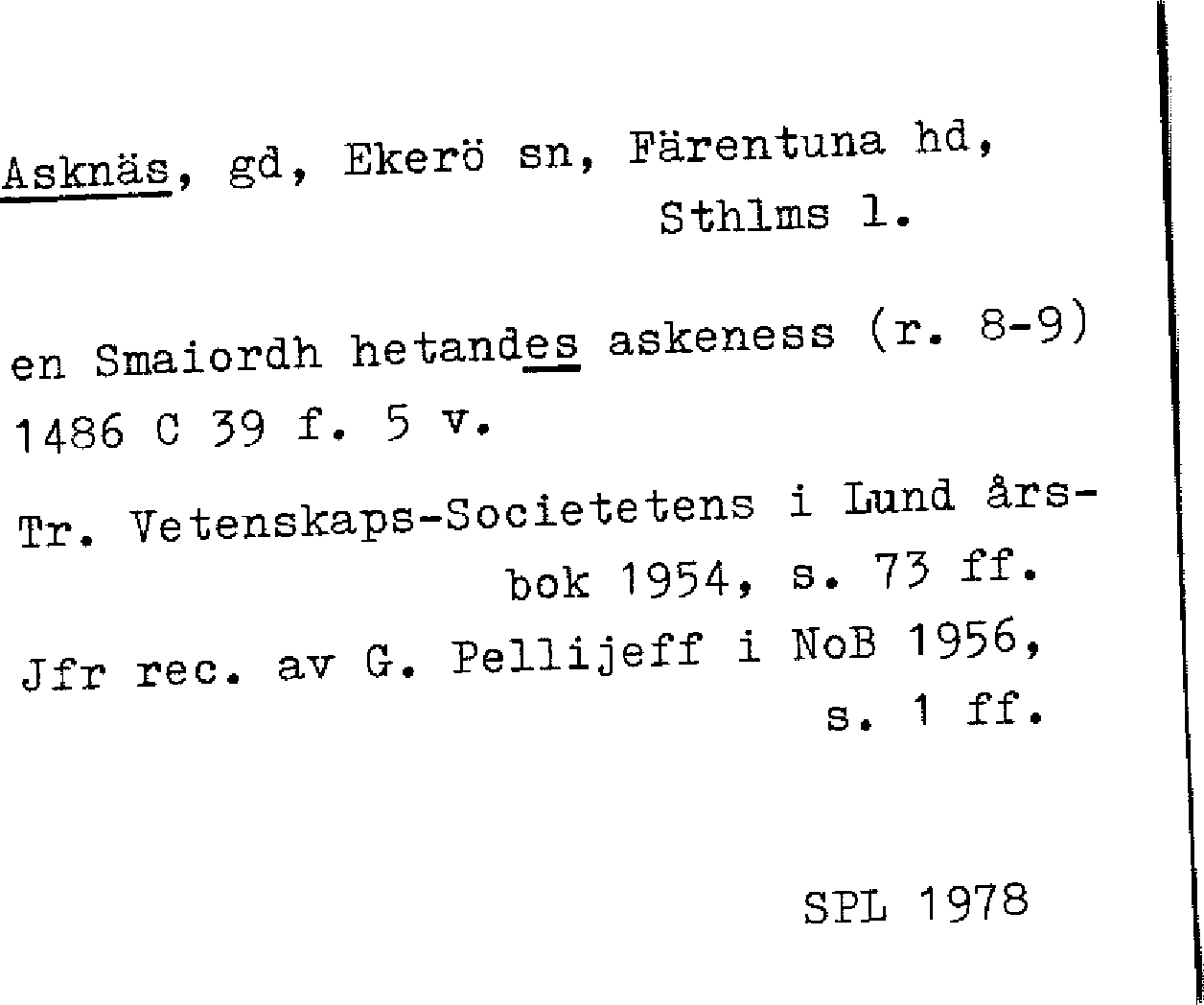 Asknäs, gd, Ekerö sn, Färentuna hd, Sthlms l.

en Smaiordh hetandes askeness (r. 8-9) 1486 C 39 f. 5 v.

Tr. Vetenskaps-Societetens i Lund årsbok 1954, s. 73 ff.

Jfr rec. av G. Pellijeff i NoB 1956, s. 1 ff.

SPL 1978